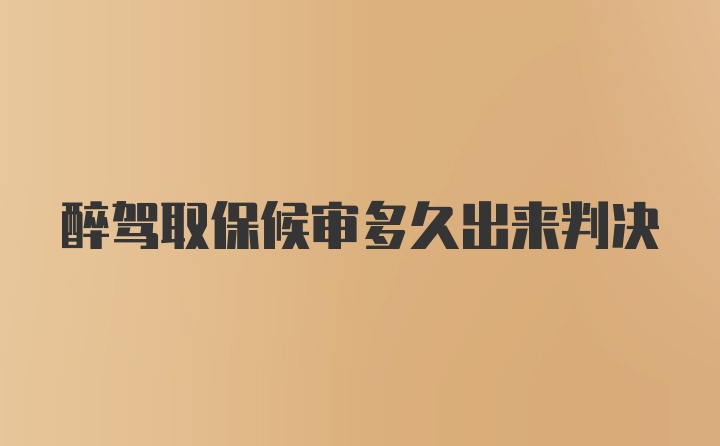 醉驾取保候审多久出来判决